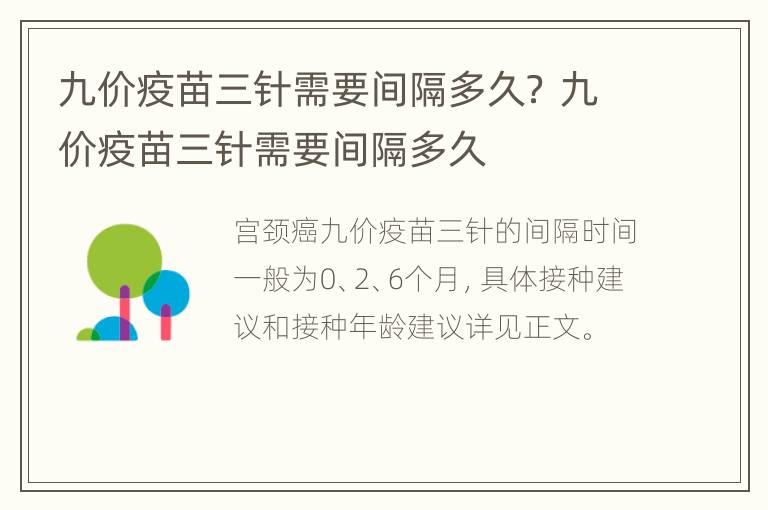 九价疫苗三针需要间隔多久？九价疫苗三针需要间隔多久

宫颈癌九价疫苗三针的间隔时间一般为0、2、6个月，具体接种建议和接种年龄建议详见正文。